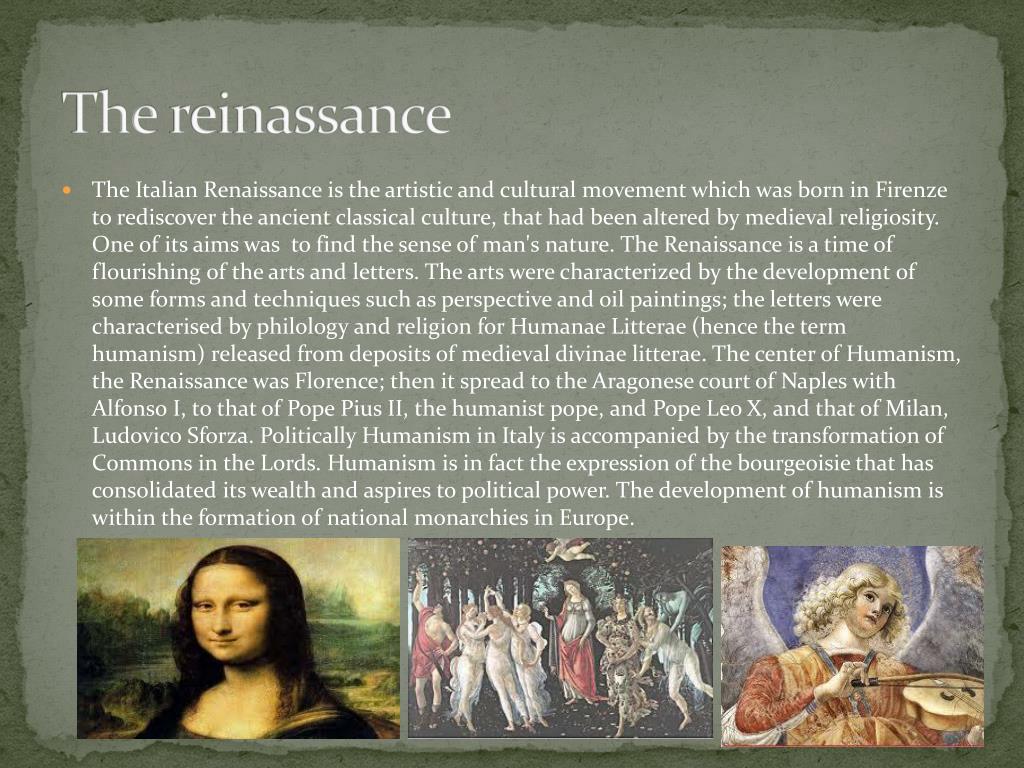 The reinassance

The Italian Renaissance is the artistic and cultural movement which was born in Firenze to rediscover the ancient classical culture, that had been altered by medieval religiosity. One of its aims was to find the sense of man's nature. The Renaissance is a time of flourishing of the arts and letters. The arts were characterized by the development of some forms and techniques such as perspective and oil paintings; the letters were characterised by philology and religion for Humanae Litterae (hence the term humanism) released from deposits of medieval divinae litterae. The center of Humanism, the Renaissance was Florence; then it spread to the Aragonese court of Naples with Alfonso I, to that of Pope Pius II, the humanist pope, and Pope Leo X, and that of Milan, Ludovico Sforza. Politically Humanism in Italy is accompanied by the transformation of Commons in the Lords. Humanism is in fact the expression of the bourgeoisie that has consolidated its wealth and aspires to political power. The development of humanism is within the formation of national monarchies in Europe.